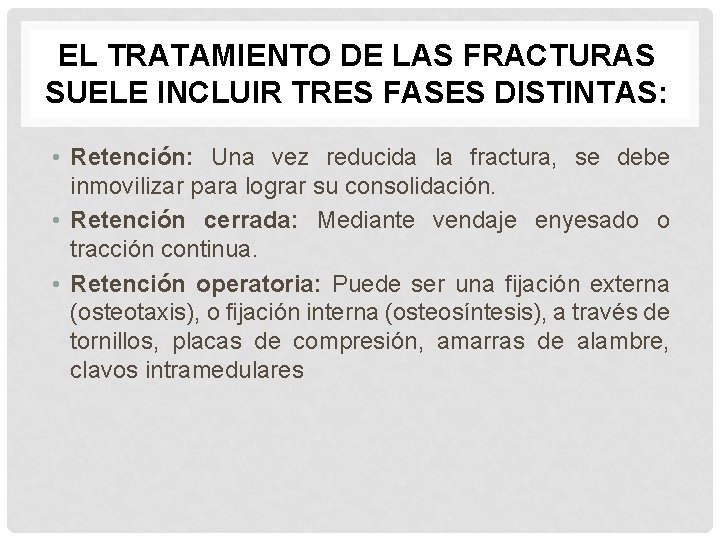 EL TRATAMIENTO DE LAS FRACTURAS SUELE INCLUIR TRES FASES DISTINTAS:

• Retención: Una vez reducida la fractura, se debe inmovilizar para lograr su consolidación.

• Retención cerrada: Mediante vendaje enyesado o tracción continua.

• Retención operatoria: Puede ser una fijación externa (osteotaxis), o fijación interna (osteosíntesis), a través de tornillos, placas de compresión, amarras de alambre, clavos intramedulares